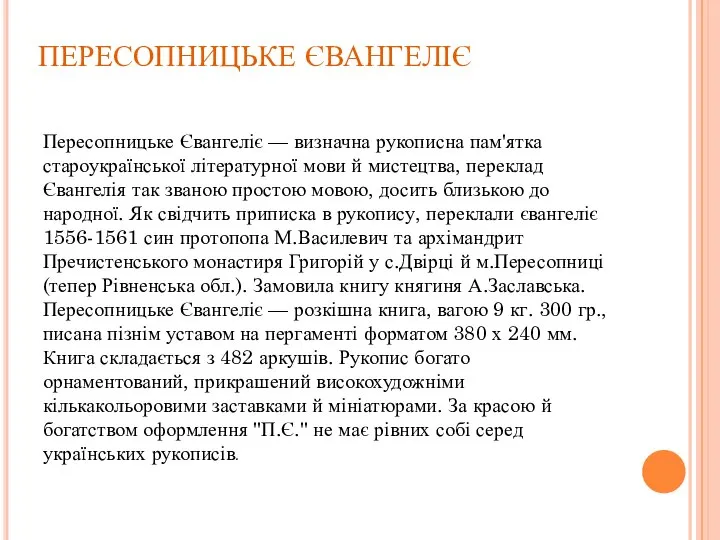 ПЕРЕСОПНИЦЬКЕ ЄВАНГЕЛІЄ

Пересопницьке Євангеліє — визначна рукописна пам'ятка староукраїнської літературної мови й мистецтва, переклад Євангелія так званою простою мовою, досить близькою до народної. Як свідчить приписка в рукопису, переклали євангеліє 1556-1561 син протопопа М.Василевич та архімандрит Пречистенського монастиря Григорій у с.Двірці й м.Пересопниці (тепер Рівненська обл.). Замовила книгу княгиня А.Заславська. Пересопницьке Євангеліє — розкішна книга, вагою 9 кг. 300 гр., писана пізнім уставом на пергаменті форматом 380 х 240 мм. Книга складається з 482 аркушів. Рукопис богато орнаментований, прикрашений високохудожніми кількакольоровими заставками й мініатюрами. За красою й богатством оформлення "П.Є." не має рівних собі серед українських рукописів.